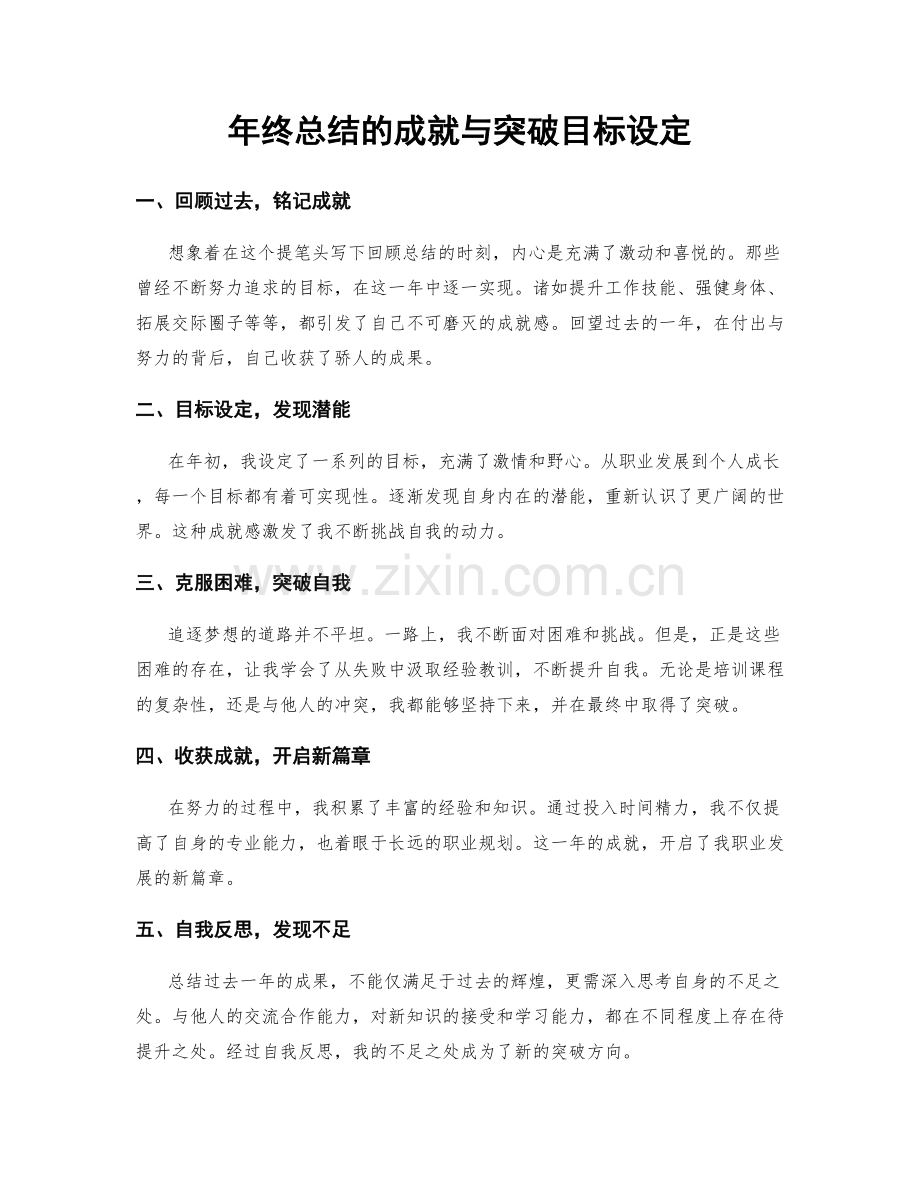 年终总结的成就与突破目标设定

一、回顾过去，铭记成就

想象着在这个提笔头写下回顾总结的时刻，内心是充满了激动和喜悦的。那些曾经不断努力追求的目标，在这一年中逐一实现。诸如提升工作技能、强健身体、拓展交际圈子等等，都引发了自己不可磨灭的成就感。回望过去的一年，在付出与努力的背后，自己收获了骄人的成果。

二、目标设定，发现潜能

在年初，我设定了一系列的目标，充满了激情和野心。从职业发展到个人成长，每一个目标都有着可实现性。逐渐发现自身内在的潜能，重新认识了更广阔的世界。这种成就感激发了我不断挑战自我的动力。

三、克服困难，突破自我

追逐梦想的道路并不平坦。一路上，我不断面对困难和挑战。但是，正是这些困难的存在，让我学会了从失败中汲取经验教训，不断提升自我。无论是培训课程的复杂性，还是与他人的冲突，我都能够坚持下来，并在最终中取得了突破。

四、收获成就，开启新篇章

在努力的过程中，我积累了丰富的经验和知识。通过投入时间精力，我不仅提高了自身的专业能力，也着眼于长远的职业规划。这一年的成就，开启了我职业发展的新篇章。

五、自我反思，发现不足

总结过去一年的成果，不能仅满足于过去的辉煌，更需深入思考自身的不足之处。与他人的交流合作能力，对新知识的接受和学习能力，都在不同程度上存在待提升之处。经过自我反思，我的不足之处成为了新的突破方向。

www.zixin.com.cn